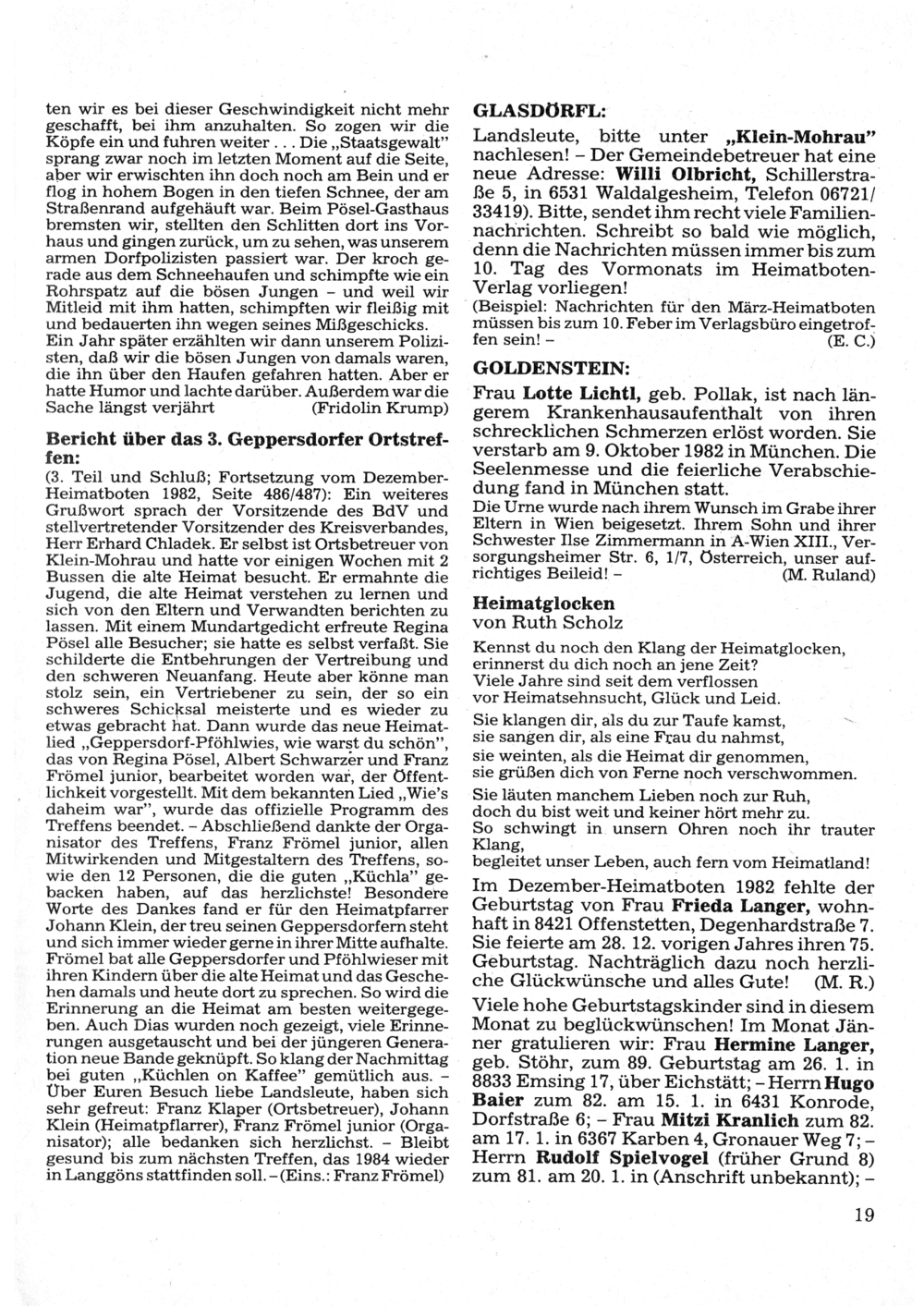 ten wir es bei dieser Geschwindigkeit nicht mehr geschafft, bei ihm anzuhalten. So zogen wir die Köpfe ein und fuhren weiter . . . Die „Staatsgewalt" sprang zwar noch im letzten Moment auf die Seite, aber wir erwischten ihn doch noch am Bein und er flog in hohem Bogen in den tiefen Schnee, der am Straßenrand aufgehäuft war. Beim Pösel-Gasthaus bremsten wir, stellten den Schlitten dort ins Vorhaus und gingen zurück, um zu sehen, was unserem armen Dorfpolizisten passiert war. Der kroch gerade aus dem Schneehaufen und schimpfte wie ein Rohrspatz auf die bösen Jungen – und weil wir Mitleid mit ihm hatten, schimpften wir fleißig mit und bedauerten ihn wegen seines Mißgeschicks. Ein Jahr später erzählten wir dann unserem Polizisten, daß wir die bösen Jungen von damals waren, die ihn über den Haufen gefahren hatten. Aber er hatte Humor und lachte darüber. Außerdem war die Sache längst verjährt (Fridolin Krump)

Bericht über das 3. Geppersdorfer Ortstreffen:

(3. Teil und Schluß; Fortsetzung vom Dezember-Heimatboten 1982, Seite 486/487): Ein weiteres Grußwort sprach der Vorsitzende des BdV und stellvertretender Vorsitzender des Kreisverbandes, Herr Erhard Chladek. Er selbst ist Ortsbetreuer von Klein-Mohrau und hatte vor einigen Wochen mit 2 Bussen die alte Heimat besucht. Er ermahnte die Jugend, die alte Heimat verstehen zu lernen und sich von den Eltern und Verwandten berichten zu lassen. Mit einem Mundartgedicht erfreute Regina Pösel alle Besucher; sie hatte es selbst verfaßt. Sie schilderte die Entbehrungen der Vertreibung und den schweren Neuanfang. Heute aber könne man stolz sein, ein Vertriebener zu sein, der so ein schweres Schicksal meisterte und es wieder zu etwas gebracht hat. Dann wurde das neue Heimatlied „Geppersdorf-Pföhlwies, wie warst du schön", das von Regina Pösel, Albert Schwarzer und Franz Frömel junior, bearbeitet worden war, der Öffentlichkeit vorgestellt. Mit dem bekannten Lied „Wie's daheim war", wurde das offizielle Programm des Treffens beendet. – Abschließend dankte der Organisator des Treffens, Franz Frömel junior, allen Mitwirkenden und Mitgestaltern des Treffens, sowie den 12 Personen, die die guten „Küchla" gebacken haben, auf das herzlichste! Besondere Worte des Dankes fand er für den Heimatpfarrer Johann Klein, der treu seinen Geppersdorfern steht und sich immer wieder gerne in ihrer Mitte aufhalte. Frömel bat alle Geppersdorfer und Pföhlwieser mit ihren Kindern über die alte Heimat und das Geschehen damals und heute dort zu sprechen. So wird die Erinnerung an die Heimat am besten weitergegeben. Auch Dias wurden noch gezeigt, viele Erinnerungen ausgetauscht und bei der jüngeren Generation neue Bande geknüpft. So klang der Nachmittag bei guten „Küchlen on Kaffee" gemütlich aus. – Über Euren Besuch liebe Landsleute, haben sich sehr gefreut: Franz Klaper (Ortsbetreuer), Johann Klein (Heimatpflarrer), Franz Frömel junior (Organisator); alle bedanken sich herzlichst. – Bleibt gesund bis zum nächsten Treffen, das 1984 wieder in Langgöns stattfinden soll. – (Eins.: Franz Frömel)

GLASDÖRFL:

Landsleute, bitte unter „Klein-Mohrau" nachlesen! – Der Gemeindebetreuer hat eine neue Adresse: Willi Olbricht, Schillerstraße 5, in 6531 Waldalgesheim, Telefon 06721/33419). Bitte, sendet ihm recht viele Familiennachrichten. Schreibt so bald wie möglich, denn die Nachrichten müssen immer bis zum 10. Tag des Vormonats im Heimatboten-Verlag vorliegen!
(Beispiel: Nachrichten für den März-Heimatboten müssen bis zum 10. Feber im Verlagsbüro eingetroffen sein! – (E. C.)

GOLDENSTEIN:

Frau Lotte Lichtl, geb. Pollak, ist nach längerem Krankenhausaufenthalt von ihren schrecklichen Schmerzen erlöst worden. Sie verstarb am 9. Oktober 1982 in München. Die Seelenmesse und die feierliche Verabschiedung fand in München statt.
Die Urne wurde nach ihrem Wunsch im Grabe ihrer Eltern in Wien beigesetzt. Ihrem Sohn und ihrer Schwester Ilse Zimmermann in A-Wien XIII., Versorgungsheimer Str. 6, 1/7, Österreich, unser aufrichtiges Beileid! – (M. Ruland)

Heimatglocken
von Ruth Scholz

Kennst du noch den Klang der Heimatglocken,
erinnerst du dich noch an jene Zeit?
Viele Jahre sind seit dem verflossen
vor Heimatsehnsucht, Glück und Leid.

Sie klangen dir, als du zur Taufe kamst,
sie sangen dir, als eine Frau du nahmst,
sie weinten, als die Heimat dir genommen,
sie grüßen dich von Ferne noch verschwommen.

Sie läuten manchem Lieben noch zur Ruh,
doch du bist weit und keiner hört mehr zu.
So schwingt in unsern Ohren noch ihr trauter Klang,
begleitet unser Leben, auch fern vom Heimatland!

Im Dezember-Heimatboten 1982 fehlte der Geburtstag von Frau Frieda Langer, wohnhaft in 8421 Offenstetten, Degenhardstraße 7. Sie feierte am 28. 12. vorigen Jahres ihren 75. Geburtstag. Nachträglich dazu noch herzliche Glückwünsche und alles Gute! (M. R.)

Viele hohe Geburtstagskinder sind in diesem Monat zu beglückwünschen! Im Monat Jänner gratulieren wir: Frau Hermine Langer, geb. Stöhr, zum 89. Geburtstag am 26. 1. in 8833 Emsing 17, über Eichstätt; – Herrn Hugo Baier zum 82. am 15. 1. in 6431 Konrode, Dorfstraße 6; – Frau Mitzi Kranlich zum 82. am 17. 1. in 6367 Karben 4, Gronauer Weg 7; – Herrn Rudolf Spielvogel (früher Grund 8) zum 81. am 20. 1. in (Anschrift unbekannt); –

19